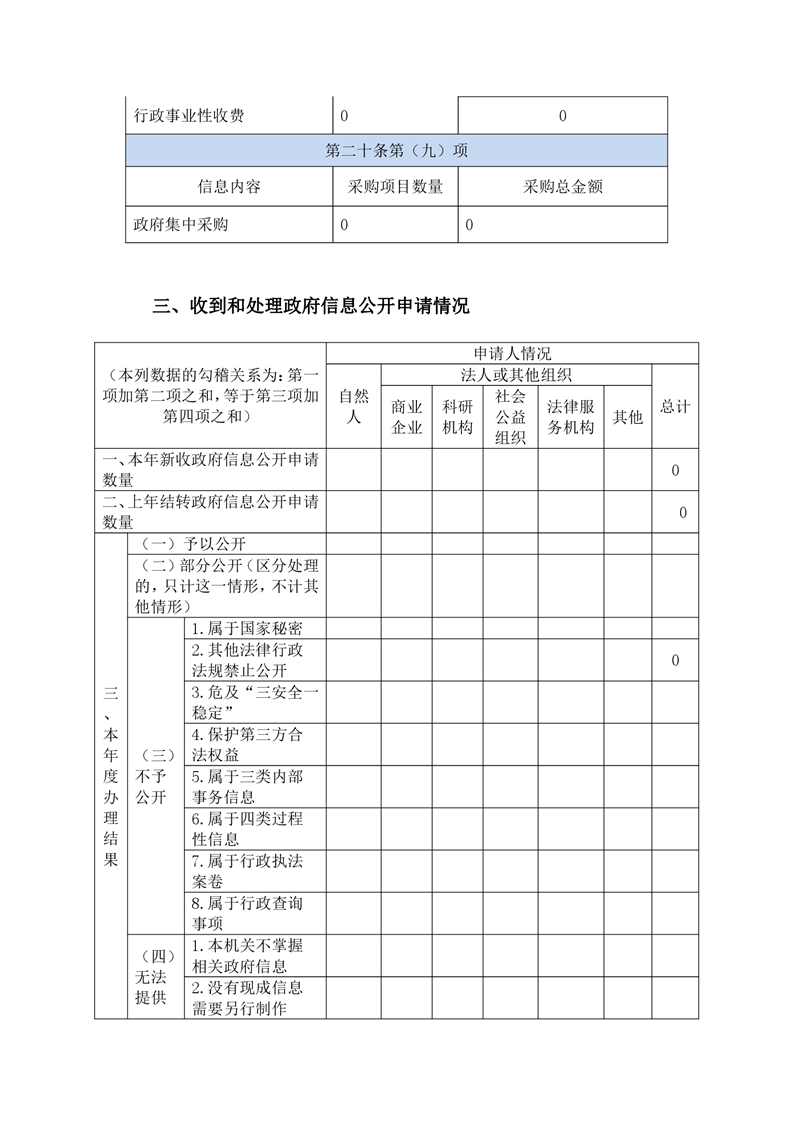 | 行政事业性收费 | 0 | 0 |
|---|---|---|
| 第二十条第（九）项 | | |
| 信息内容 | 采购项目数量 | 采购总金额 |
| 政府集中采购 | 0 | 0 |

三、收到和处理政府信息公开申请情况

| （本列数据的勾稽关系为：第一项加第二项之和，等于第三项加第四项之和） | | | 申请人情况 | | | | | | |
|---|---|---|---|---|---|---|---|---|---|
| | | | 自然人 | 法人或其他组织 | | | | | 总计 |
| | | | | 商业企业 | 科研机构 | 社会公益组织 | 法律服务机构 | 其他 | |
| 一、本年新收政府信息公开申请数量 | | | | | | | | | 0 |
| 二、上年结转政府信息公开申请数量 | | | | | | | | | 0 |
| 三、本年度办理结果 | （一）予以公开 | | | | | | | | |
| | （二）部分公开（区分处理的，只计这一情形，不计其他情形） | | | | | | | | |
| | （三）不予公开 | 1.属于国家秘密 | | | | | | | |
| | | 2.其他法律行政法规禁止公开 | | | | | | | 0 |
| | | 3.危及“三安全一稳定” | | | | | | | |
| | | 4.保护第三方合法权益 | | | | | | | |
| | | 5.属于三类内部事务信息 | | | | | | | |
| | | 6.属于四类过程性信息 | | | | | | | |
| | | 7.属于行政执法案卷 | | | | | | | |
| | | 8.属于行政查询事项 | | | | | | | |
| | （四）无法提供 | 1.本机关不掌握相关政府信息 | | | | | | | |
| | | 2.没有现成信息需要另行制作 | | | | | | | |